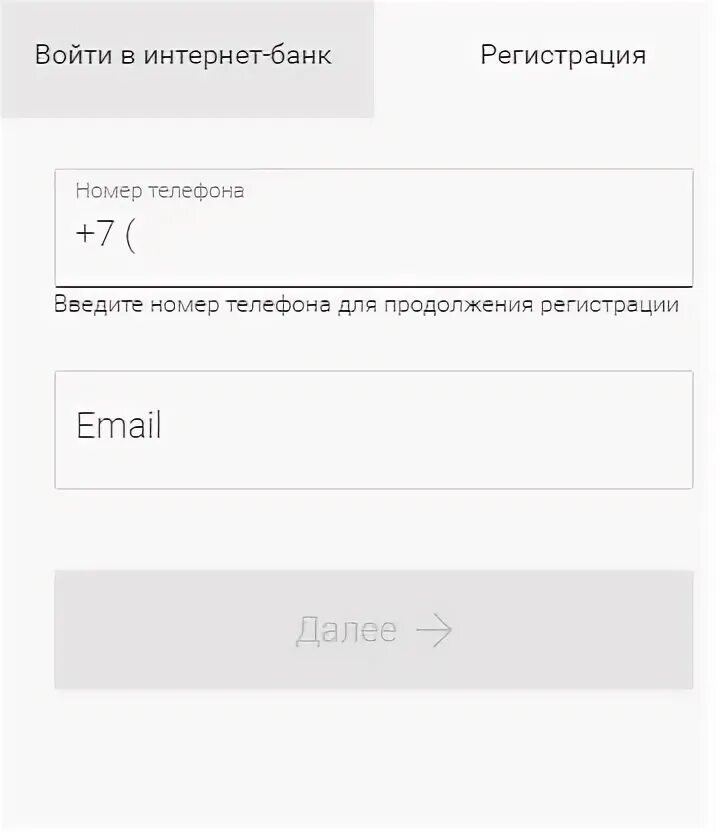 Войти в интернет-банк

Регистрация

Номер телефона

+7 (

Введите номер телефона для продолжения регистрации

Email

Далее →